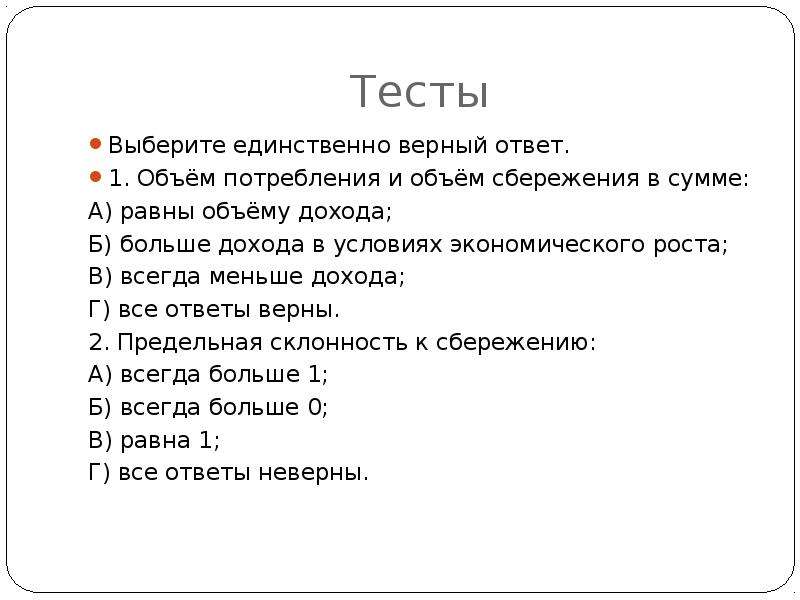 Тесты

Выберите единственно верный ответ.

1. Объём потребления и объём сбережения в сумме:
А) равны объёму дохода;
Б) больше дохода в условиях экономического роста;
В) всегда меньше дохода;
Г) все ответы верны.

2. Предельная склонность к сбережению:
А) всегда больше 1;
Б) всегда больше 0;
В) равна 1;
Г) все ответы неверны.